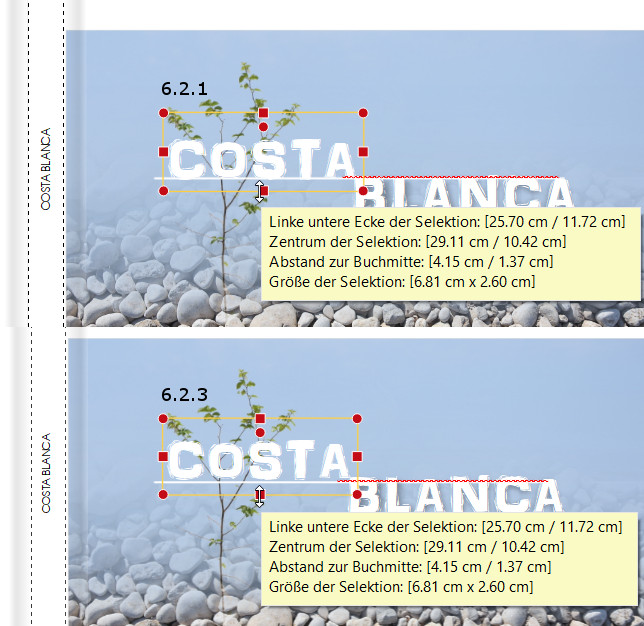 COSTA BLANCA

6.2.1

COSTA

BLANCA

Linke untere Ecke der Selektion: [25.70 cm / 11.72 cm]
Zentrum der Selektion: [29.11 cm / 10.42 cm]
Abstand zur Buchmitte: [4.15 cm / 1.37 cm]
Größe der Selektion: [6.81 cm x 2.60 cm]

COSTA BLANCA

6.2.3

COSTA

BLANCA

Linke untere Ecke der Selektion: [25.70 cm / 11.72 cm]
Zentrum der Selektion: [29.11 cm / 10.42 cm]
Abstand zur Buchmitte: [4.15 cm / 1.37 cm]
Größe der Selektion: [6.81 cm x 2.60 cm]